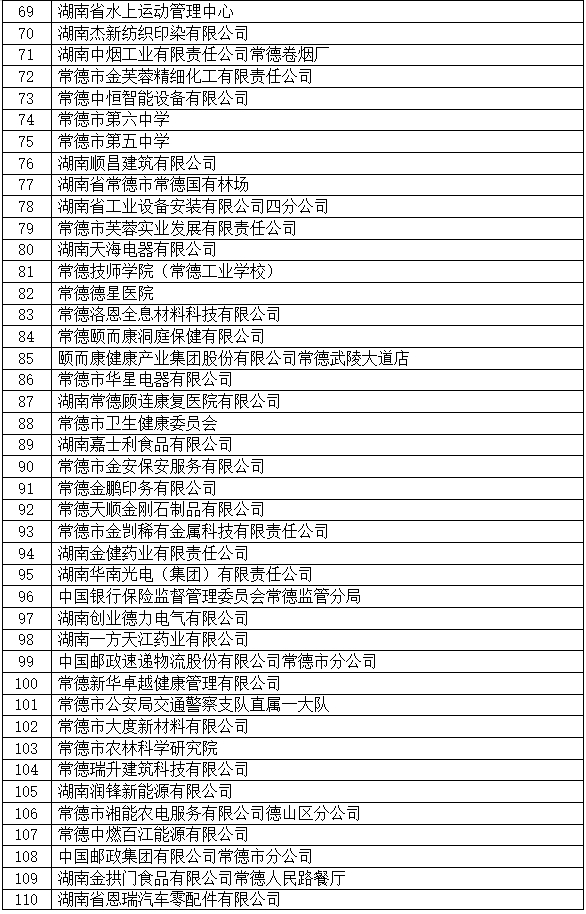 | 69 | 湖南省水上运动管理中心 |
|---|---|
| 70 | 湖南杰新纺织印染有限公司 |
| 71 | 湖南中烟工业有限责任公司常德卷烟厂 |
| 72 | 常德市金芙蓉精细化工有限责任公司 |
| 73 | 常德中恒智能设备有限公司 |
| 74 | 常德市第六中学 |
| 75 | 常德市第五中学 |
| 76 | 湖南顺昌建筑有限公司 |
| 77 | 湖南省常德市常德国有林场 |
| 78 | 湖南省工业设备安装有限公司四分公司 |
| 79 | 常德市芙蓉实业发展有限责任公司 |
| 80 | 湖南天海电器有限公司 |
| 81 | 常德技师学院（常德工业学校） |
| 82 | 常德德星医院 |
| 83 | 常德洛恩全息材料科技有限公司 |
| 84 | 常德颐而康洞庭保健有限公司 |
| 85 | 颐而康健康产业集团股份有限公司常德武陵大道店 |
| 86 | 常德市华星电器有限公司 |
| 87 | 湖南常德顾连康复医院有限公司 |
| 88 | 常德市卫生健康委员会 |
| 89 | 湖南嘉士利食品有限公司 |
| 90 | 常德市金安保安服务有限公司 |
| 91 | 常德金鹏印务有限公司 |
| 92 | 常德天顺金刚石制品有限公司 |
| 93 | 常德市金剀稀有金属科技有限责任公司 |
| 94 | 湖南金健药业有限责任公司 |
| 95 | 湖南华南光电（集团）有限责任公司 |
| 96 | 中国银行保险监督管理委员会常德监管分局 |
| 97 | 湖南创业德力电气有限公司 |
| 98 | 湖南一方天江药业有限公司 |
| 99 | 中国邮政速递物流股份有限公司常德市分公司 |
| 100 | 常德新华卓越健康管理有限公司 |
| 101 | 常德市公安局交通警察支队直属一大队 |
| 102 | 常德市大度新材料有限公司 |
| 103 | 常德市农林科学研究院 |
| 104 | 常德瑞升建筑科技有限公司 |
| 105 | 湖南润锋新能源有限公司 |
| 106 | 常德市湘能农电服务有限公司德山区分公司 |
| 107 | 常德中燃百江能源有限公司 |
| 108 | 中国邮政集团有限公司常德市分公司 |
| 109 | 湖南金拱门食品有限公司常德人民路餐厅 |
| 110 | 湖南省恩瑞汽车零配件有限公司 |